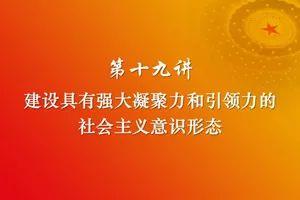 第十九讲

建设具有强大凝聚力和引领力的社会主义意识形态